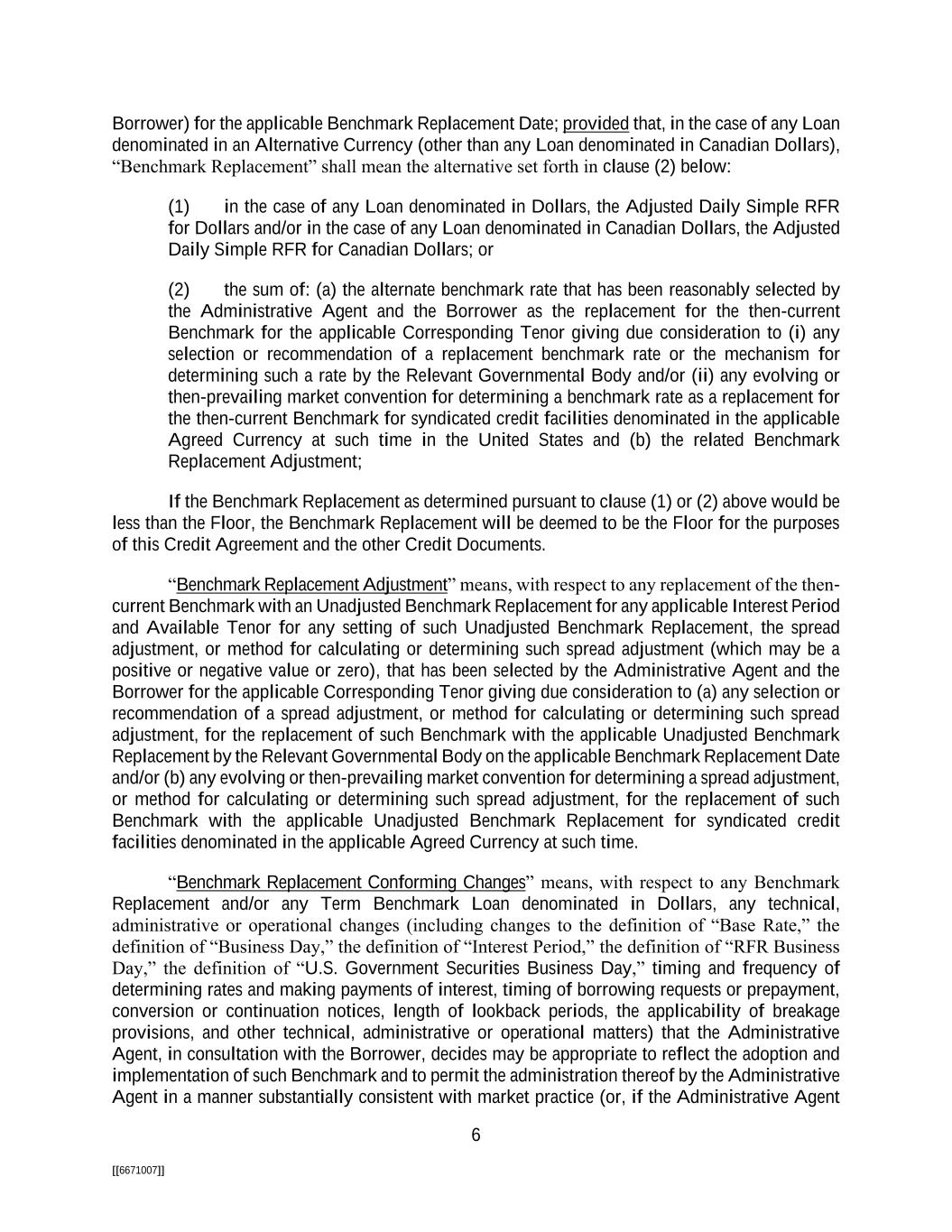 Borrower) for the applicable Benchmark Replacement Date; provided that, in the case of any Loan denominated in an Alternative Currency (other than any Loan denominated in Canadian Dollars), “Benchmark Replacement” shall mean the alternative set forth in clause (2) below:

(1) in the case of any Loan denominated in Dollars, the Adjusted Daily Simple RFR for Dollars and/or in the case of any Loan denominated in Canadian Dollars, the Adjusted Daily Simple RFR for Canadian Dollars; or

(2) the sum of: (a) the alternate benchmark rate that has been reasonably selected by the Administrative Agent and the Borrower as the replacement for the then-current Benchmark for the applicable Corresponding Tenor giving due consideration to (i) any selection or recommendation of a replacement benchmark rate or the mechanism for determining such a rate by the Relevant Governmental Body and/or (ii) any evolving or then-prevailing market convention for determining a benchmark rate as a replacement for the then-current Benchmark for syndicated credit facilities denominated in the applicable Agreed Currency at such time in the United States and (b) the related Benchmark Replacement Adjustment;

If the Benchmark Replacement as determined pursuant to clause (1) or (2) above would be less than the Floor, the Benchmark Replacement will be deemed to be the Floor for the purposes of this Credit Agreement and the other Credit Documents.

“Benchmark Replacement Adjustment” means, with respect to any replacement of the then-current Benchmark with an Unadjusted Benchmark Replacement for any applicable Interest Period and Available Tenor for any setting of such Unadjusted Benchmark Replacement, the spread adjustment, or method for calculating or determining such spread adjustment (which may be a positive or negative value or zero), that has been selected by the Administrative Agent and the Borrower for the applicable Corresponding Tenor giving due consideration to (a) any selection or recommendation of a spread adjustment, or method for calculating or determining such spread adjustment, for the replacement of such Benchmark with the applicable Unadjusted Benchmark Replacement by the Relevant Governmental Body on the applicable Benchmark Replacement Date and/or (b) any evolving or then-prevailing market convention for determining a spread adjustment, or method for calculating or determining such spread adjustment, for the replacement of such Benchmark with the applicable Unadjusted Benchmark Replacement for syndicated credit facilities denominated in the applicable Agreed Currency at such time.

“Benchmark Replacement Conforming Changes” means, with respect to any Benchmark Replacement and/or any Term Benchmark Loan denominated in Dollars, any technical, administrative or operational changes (including changes to the definition of “Base Rate,” the definition of “Business Day,” the definition of “Interest Period,” the definition of “RFR Business Day,” the definition of “U.S. Government Securities Business Day,” timing and frequency of determining rates and making payments of interest, timing of borrowing requests or prepayment, conversion or continuation notices, length of lookback periods, the applicability of breakage provisions, and other technical, administrative or operational matters) that the Administrative Agent, in consultation with the Borrower, decides may be appropriate to reflect the adoption and implementation of such Benchmark and to permit the administration thereof by the Administrative Agent in a manner substantially consistent with market practice (or, if the Administrative Agent

6

[[6671007]]